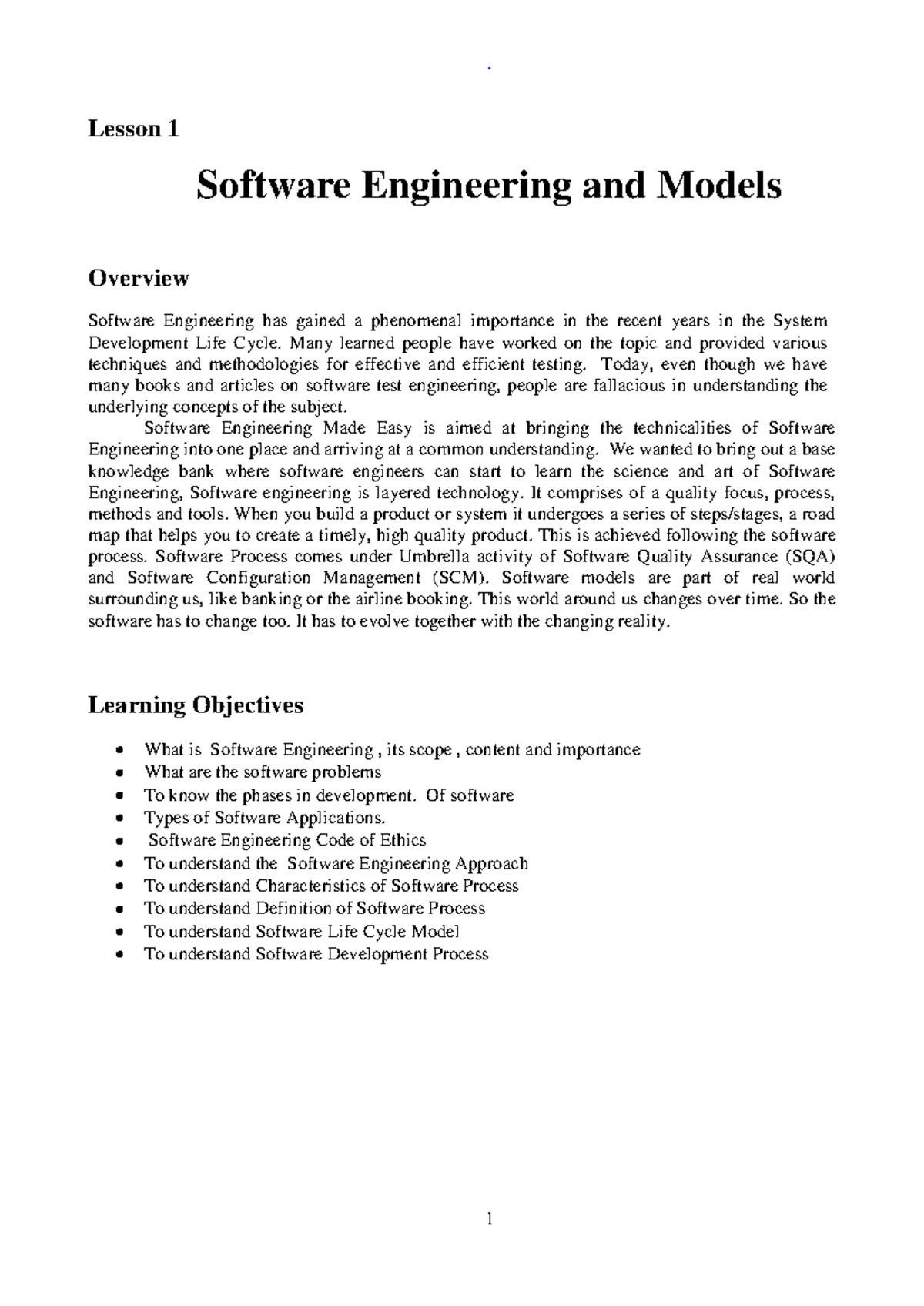 .

Lesson 1

Software Engineering and Models

Overview

Software Engineering has gained a phenomenal importance in the recent years in the System Development Life Cycle. Many learned people have worked on the topic and provided various techniques and methodologies for effective and efficient testing. Today, even though we have many books and articles on software test engineering, people are fallacious in understanding the underlying concepts of the subject.

Software Engineering Made Easy is aimed at bringing the technicalities of Software Engineering into one place and arriving at a common understanding. We wanted to bring out a base knowledge bank where software engineers can start to learn the science and art of Software Engineering, Software engineering is layered technology. It comprises of a quality focus, process, methods and tools. When you build a product or system it undergoes a series of steps/stages, a road map that helps you to create a timely, high quality product. This is achieved following the software process. Software Process comes under Umbrella activity of Software Quality Assurance (SQA) and Software Configuration Management (SCM). Software models are part of real world surrounding us, like banking or the airline booking. This world around us changes over time. So the software has to change too. It has to evolve together with the changing reality.

Learning Objectives

• What is Software Engineering , its scope , content and importance
• What are the software problems
• To know the phases in development. Of software
• Types of Software Applications.
• Software Engineering Code of Ethics
• To understand the Software Engineering Approach
• To understand Characteristics of Software Process
• To understand Definition of Software Process
• To understand Software Life Cycle Model
• To understand Software Development Process

1